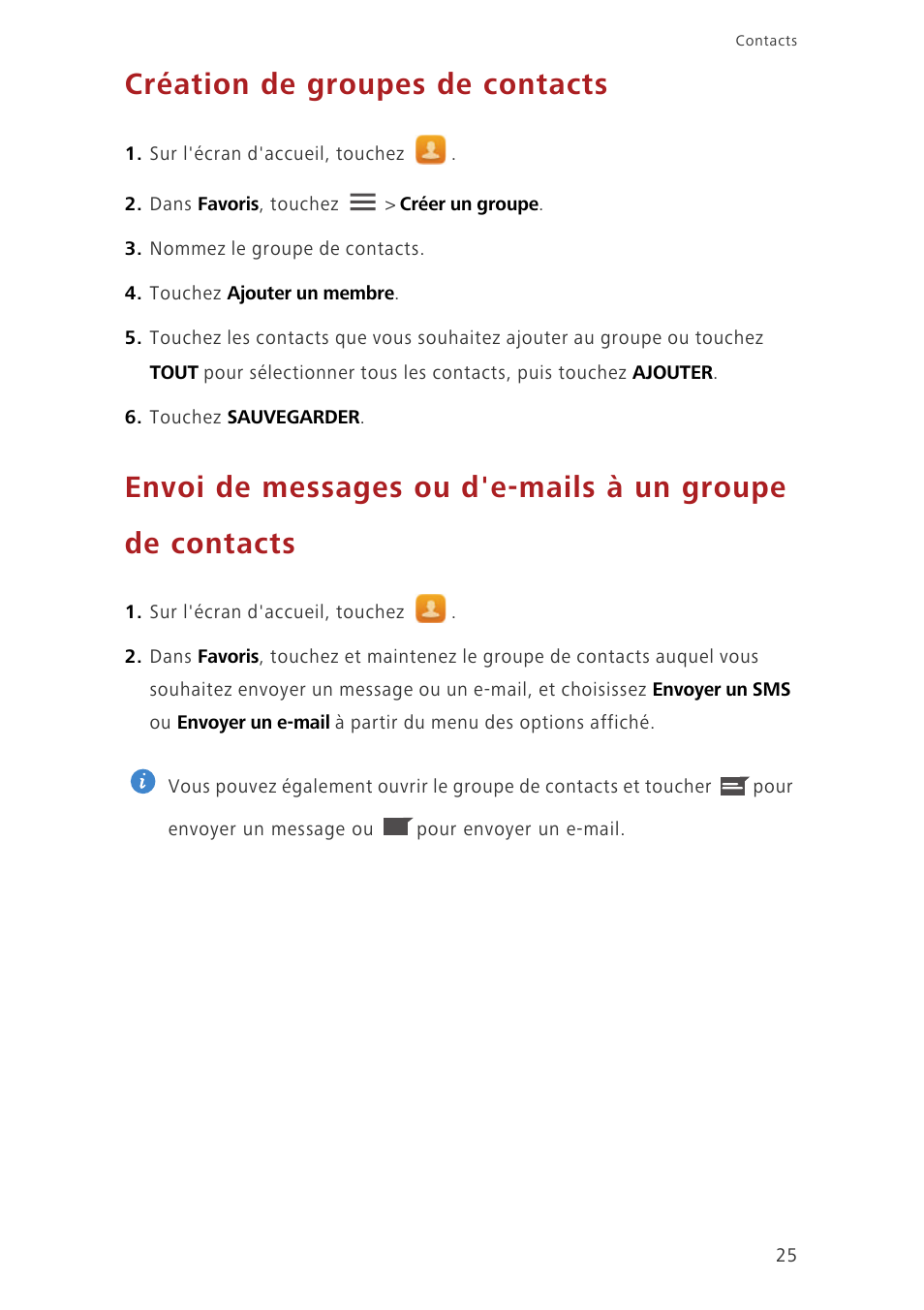 Contacts

Création de groupes de contacts

1. Sur l'écran d'accueil, touchez .

2. Dans Favoris, touchez > Créer un groupe.

3. Nommez le groupe de contacts.

4. Touchez Ajouter un membre.

5. Touchez les contacts que vous souhaitez ajouter au groupe ou touchez TOUT pour sélectionner tous les contacts, puis touchez AJOUTER.

6. Touchez SAUVEGARDER.

Envoi de messages ou d'e-mails à un groupe de contacts

1. Sur l'écran d'accueil, touchez .

2. Dans Favoris, touchez et maintenez le groupe de contacts auquel vous souhaitez envoyer un message ou un e-mail, et choisissez Envoyer un SMS ou Envoyer un e-mail à partir du menu des options affiché.

Vous pouvez également ouvrir le groupe de contacts et toucher pour envoyer un message ou pour envoyer un e-mail.

25